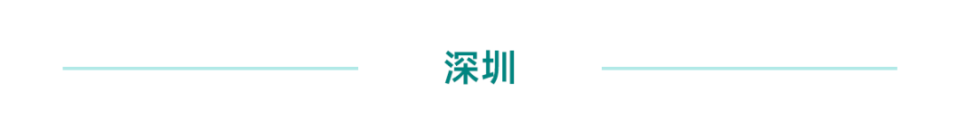 深圳